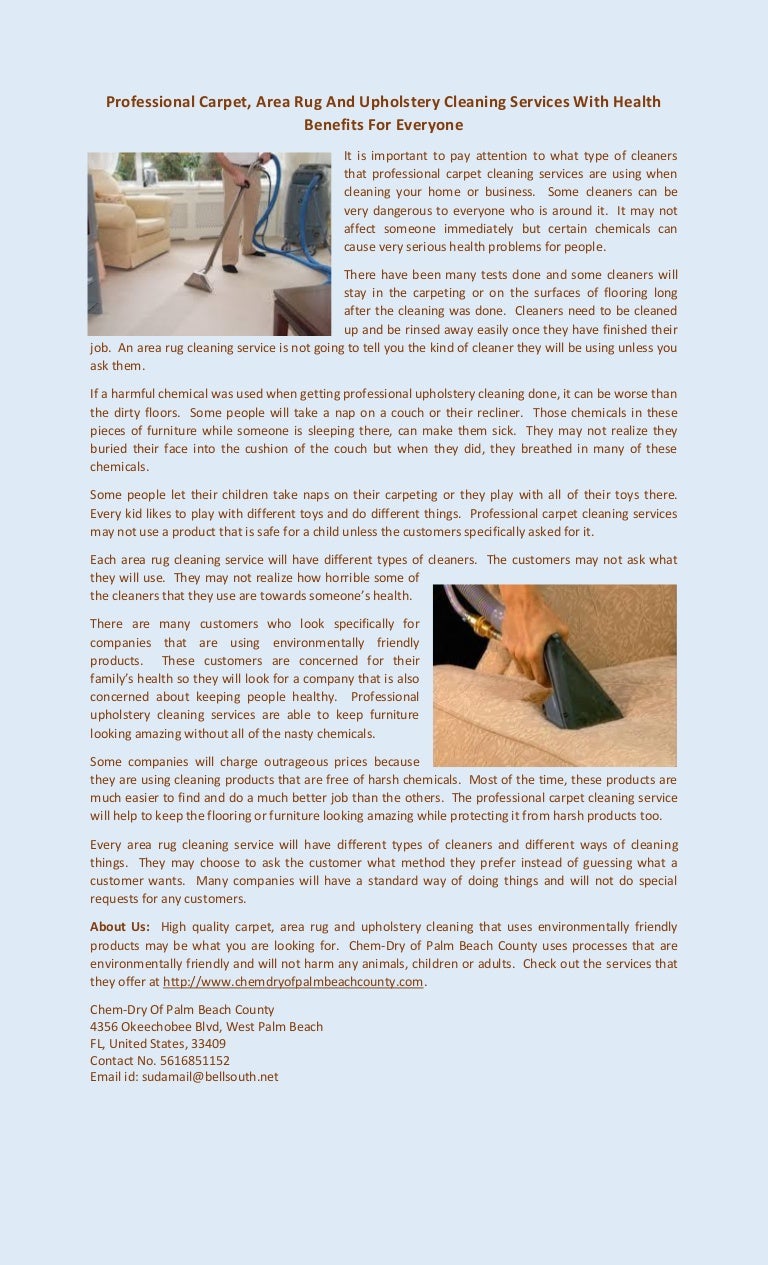 Professional Carpet, Area Rug And Upholstery Cleaning Services With Health Benefits For Everyone

It is important to pay attention to what type of cleaners that professional carpet cleaning services are using when cleaning your home or business. Some cleaners can be very dangerous to everyone who is around it. It may not affect someone immediately but certain chemicals can cause very serious health problems for people.

There have been many tests done and some cleaners will stay in the carpeting or on the surfaces of flooring long after the cleaning was done. Cleaners need to be cleaned up and be rinsed away easily once they have finished their job. An area rug cleaning service is not going to tell you the kind of cleaner they will be using unless you ask them.

If a harmful chemical was used when getting professional upholstery cleaning done, it can be worse than the dirty floors. Some people will take a nap on a couch or their recliner. Those chemicals in these pieces of furniture while someone is sleeping there, can make them sick. They may not realize they buried their face into the cushion of the couch but when they did, they breathed in many of these chemicals.

Some people let their children take naps on their carpeting or they play with all of their toys there. Every kid likes to play with different toys and do different things. Professional carpet cleaning services may not use a product that is safe for a child unless the customers specifically asked for it.

Each area rug cleaning service will have different types of cleaners. The customers may not ask what they will use. They may not realize how horrible some of the cleaners that they use are towards someone's health.

There are many customers who look specifically for companies that are using environmentally friendly products. These customers are concerned for their family's health so they will look for a company that is also concerned about keeping people healthy. Professional upholstery cleaning services are able to keep furniture looking amazing without all of the nasty chemicals.

Some companies will charge outrageous prices because they are using cleaning products that are free of harsh chemicals. Most of the time, these products are much easier to find and do a much better job than the others. The professional carpet cleaning service will help to keep the flooring or furniture looking amazing while protecting it from harsh products too.

Every area rug cleaning service will have different types of cleaners and different ways of cleaning things. They may choose to ask the customer what method they prefer instead of guessing what a customer wants. Many companies will have a standard way of doing things and will not do special requests for any customers.

About Us: High quality carpet, area rug and upholstery cleaning that uses environmentally friendly products may be what you are looking for. Chem-Dry of Palm Beach County uses processes that are environmentally friendly and will not harm any animals, children or adults. Check out the services that they offer at http://www.chemdryofpalmbeachcounty.com.

Chem-Dry Of Palm Beach County
4356 Okeechobee Blvd, West Palm Beach
FL, United States, 33409
Contact No. 5616851152
Email id: sudamail@bellsouth.net